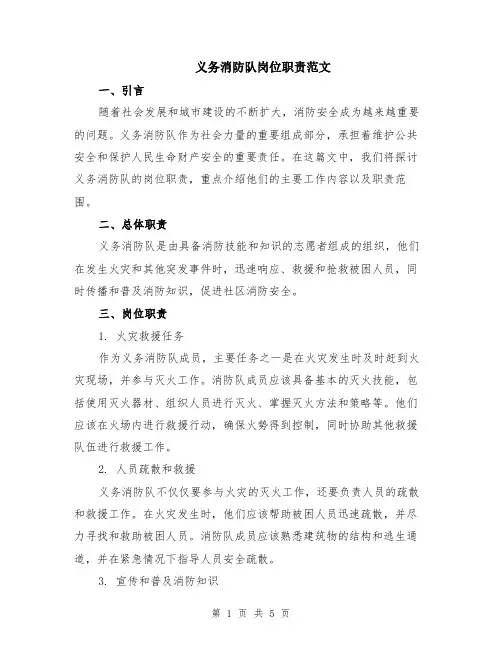 义务消防队岗位职责范文

一、引言

随着社会发展和城市建设的不断扩大，消防安全成为越来越重要的问题。义务消防队作为社会力量的重要组成部分，承担着维护公共安全和保护人民生命财产安全的重要责任。在这篇文中，我们将探讨义务消防队的岗位职责，重点介绍他们的主要工作内容以及职责范围。

二、总体职责

义务消防队是由具备消防技能和知识的志愿者组成的组织，他们在发生火灾和其他突发事件时，迅速响应、救援和抢救被困人员，同时传播和普及消防知识，促进社区消防安全。

三、岗位职责

1. 火灾救援任务

作为义务消防队成员，主要任务之一是在火灾发生时及时赶到火灾现场，并参与灭火工作。消防队成员应该具备基本的灭火技能，包括使用灭火器材、组织人员进行灭火、掌握灭火方法和策略等。他们应该在火场内进行救援行动，确保火势得到控制，同时协助其他救援队伍进行救援工作。

2. 人员疏散和救援

义务消防队不仅仅要参与火灾的灭火工作，还要负责人员的疏散和救援工作。在火灾发生时，他们应该帮助被困人员迅速疏散，并尽力寻找和救助被困人员。消防队成员应该熟悉建筑物的结构和逃生通道，并在紧急情况下指导人员安全疏散。

3. 宣传和普及消防知识

第 1 页 共 5 页